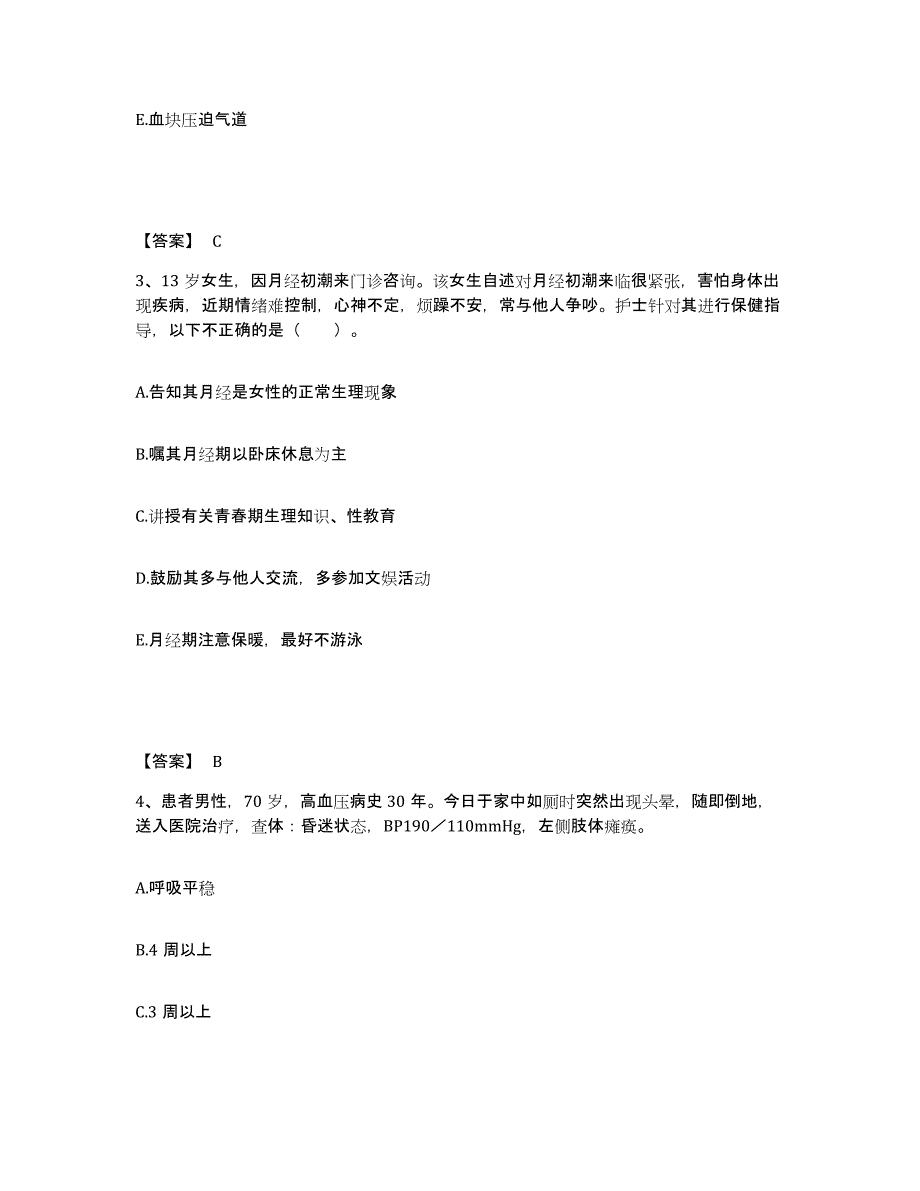 E.血块压迫气道

【答案】 C

3、13 岁女生，因月经初潮来门诊咨询。该女生自述对月经初潮来临很紧张，害怕身体出现疾病，近期情绪难控制，心神不定，烦躁不安，常与他人争吵。护士针对其进行保健指导，以下不正确的是（　　）。

A.告知其月经是女性的正常生理现象

B.嘱其月经期以卧床休息为主

C.讲授有关青春期生理知识、性教育

D.鼓励其多与他人交流，多参加文娱活动

E.月经期注意保暖，最好不游泳

【答案】 B

4、患者男性，70 岁，高血压病史 30 年。今日于家中如厕时突然出现头晕，随即倒地，送入医院治疗，查体：昏迷状态，BP190／110mmHg，左侧肢体瘫痪。

A.呼吸平稳

B.4 周以上

C.3 周以上